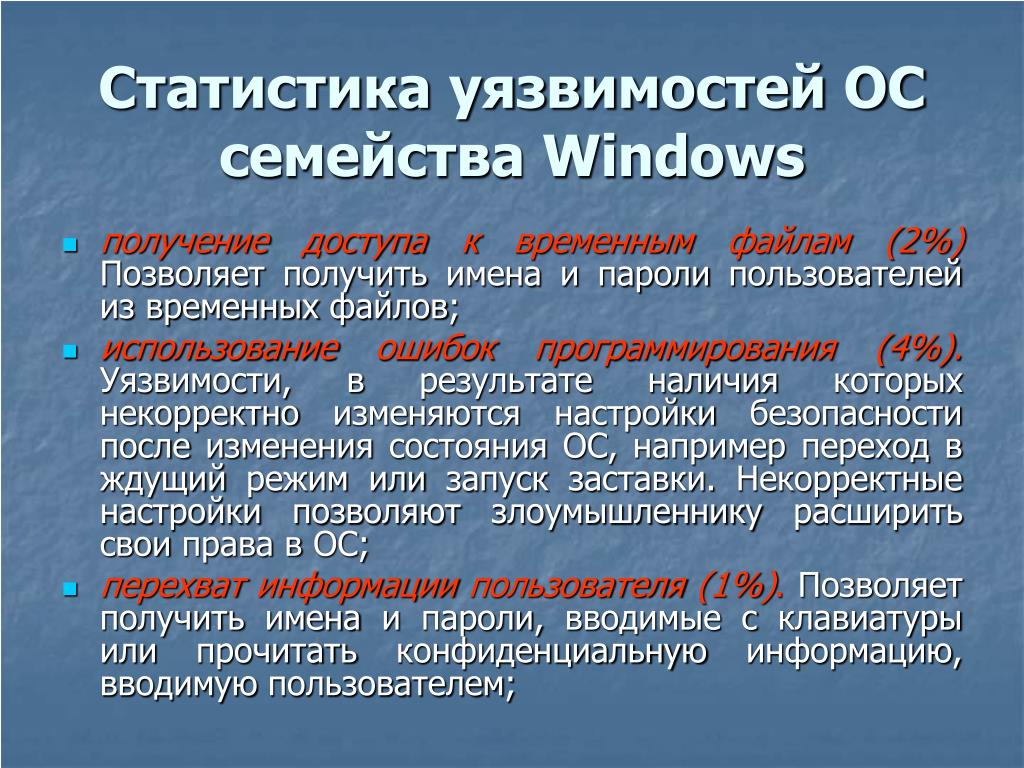 Статистика уязвимостей ОС семейства Windows

получение доступа к временным файлам (2%) Позволяет получить имена и пароли пользователей из временных файлов;

использование ошибок программирования (4%). Уязвимости, в результате наличия которых некорректно изменяются настройки безопасности после изменения состояния ОС, например переход в ждущий режим или запуск заставки. Некорректные настройки позволяют злоумышленнику расширить свои права в ОС;

перехват информации пользователя (1%). Позволяет получить имена и пароли, вводимые с клавиатуры или прочитать конфиденциальную информацию, вводимую пользователем;